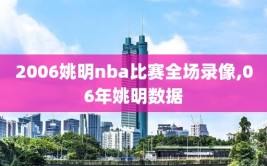 2006姚明nba比赛全场录像,06年姚明数据